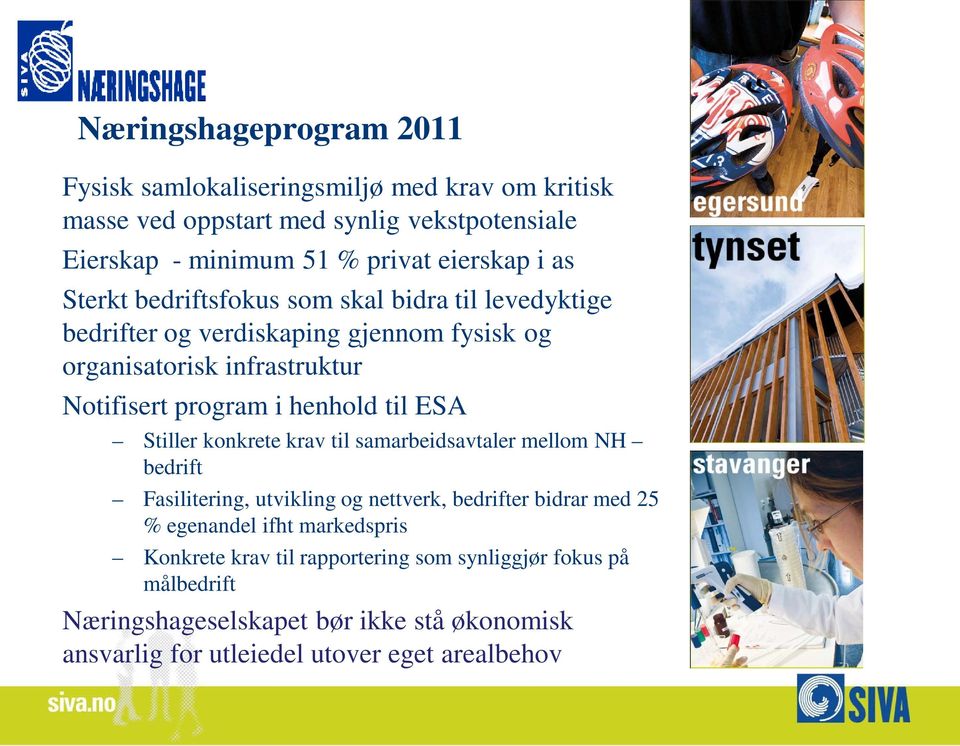 SIVA NÆRINGSHAGE

Næringshageprogram 2011

Fysisk samlokaliseringsmiljø med krav om kritisk masse ved oppstart med synlig vekstpotensiale

Eierskap - minimum 51 % privat eierskap i as

Sterkt bedriftsfokus som skal bidra til levedyktige bedrifter og verdiskaping gjennom fysisk og organisatorisk infrastruktur

Notifisert program i henhold til ESA

– Stiller konkrete krav til samarbeidsavtaler mellom NH – bedrift

– Fasilitering, utvikling og nettverk, bedrifter bidrar med 25 % egenandel ifht markedspris

– Konkrete krav til rapportering som synliggjør fokus på målbedrift

Næringshageselskapet bør ikke stå økonomisk ansvarlig for utleiedel utover eget arealbehov

egersund

tynset

stavanger

siva.no

SIVA